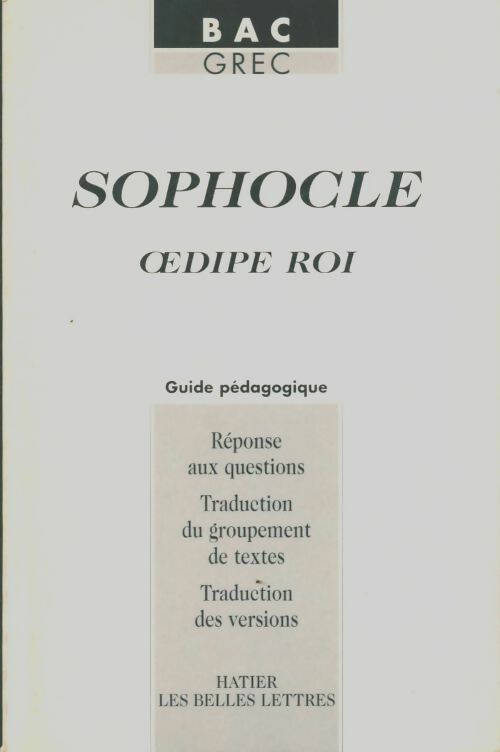 BAC
GREC

SOPHOCLE

ŒDIPE ROI

Guide pédagogique

Réponse aux questions

Traduction du groupement de textes

Traduction des versions

HATIER
LES BELLES LETTRES